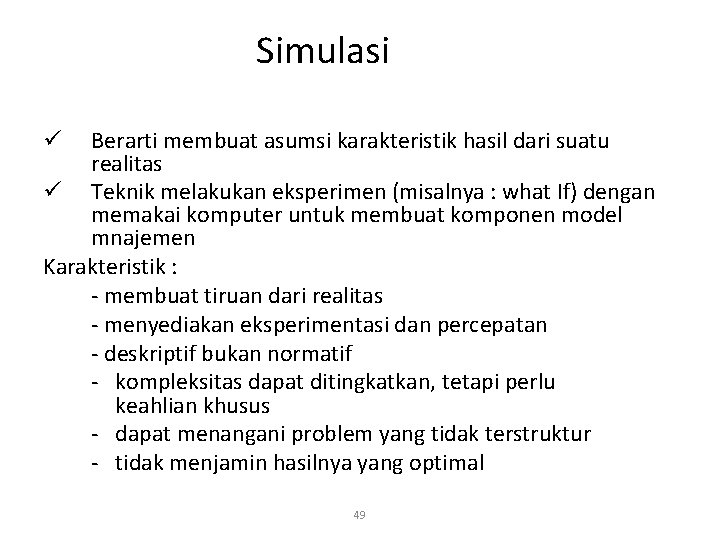 Simulasi

✓ Berarti membuat asumsi karakteristik hasil dari suatu realitas

✓ Teknik melakukan eksperimen (misalnya : what If) dengan memakai komputer untuk membuat komponen model mnajemen

Karakteristik :

- membuat tiruan dari realitas
- menyediakan eksperimentasi dan percepatan
- deskriptif bukan normatif
- kompleksitas dapat ditingkatkan, tetapi perlu keahlian khusus
- dapat menangani problem yang tidak terstruktur
- tidak menjamin hasilnya yang optimal

49